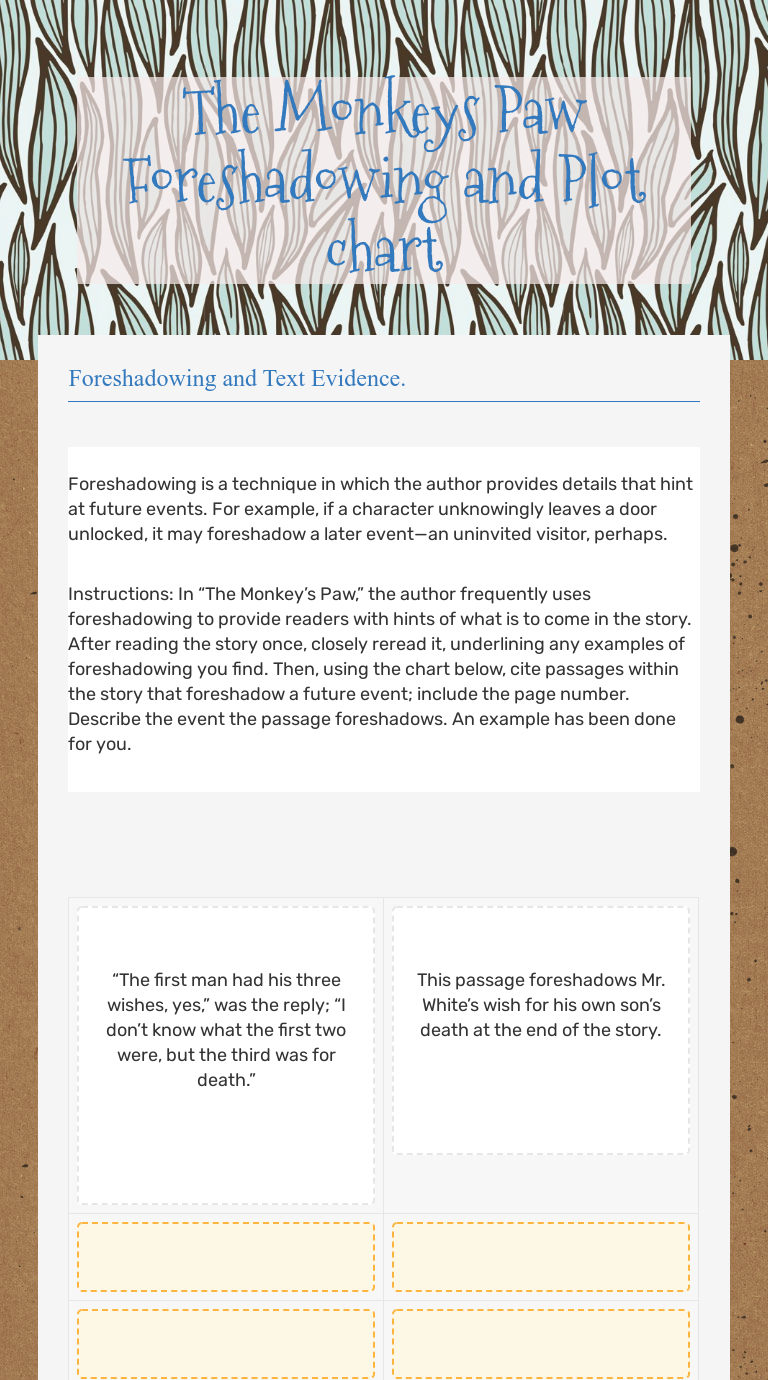 The Monkeys Paw Foreshadowing and Plot chart

Foreshadowing and Text Evidence.

Foreshadowing is a technique in which the author provides details that hint at future events. For example, if a character unknowingly leaves a door unlocked, it may foreshadow a later event—an uninvited visitor, perhaps.

Instructions: In "The Monkey's Paw," the author frequently uses foreshadowing to provide readers with hints of what is to come in the story. After reading the story once, closely reread it, underlining any examples of foreshadowing you find. Then, using the chart below, cite passages within the story that foreshadow a future event; include the page number. Describe the event the passage foreshadows. An example has been done for you.

| "The first man had his three wishes, yes," was the reply; "I don't know what the first two were, but the third was for death." | This passage foreshadows Mr. White's wish for his own son's death at the end of the story. |
|---|---|
| | |
| | |